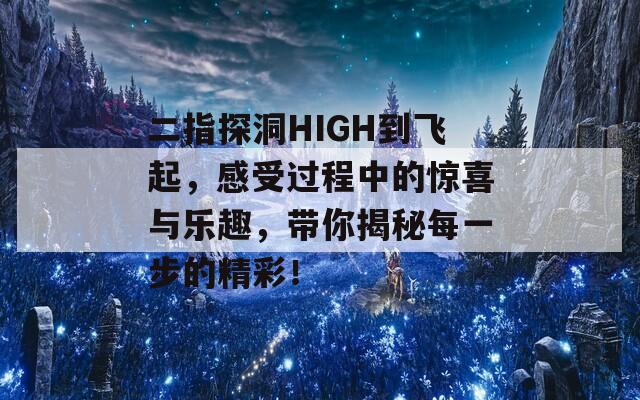 二指探洞HIGH到飞起，感受过程中的惊喜与乐趣，带你揭秘每一步的精彩！